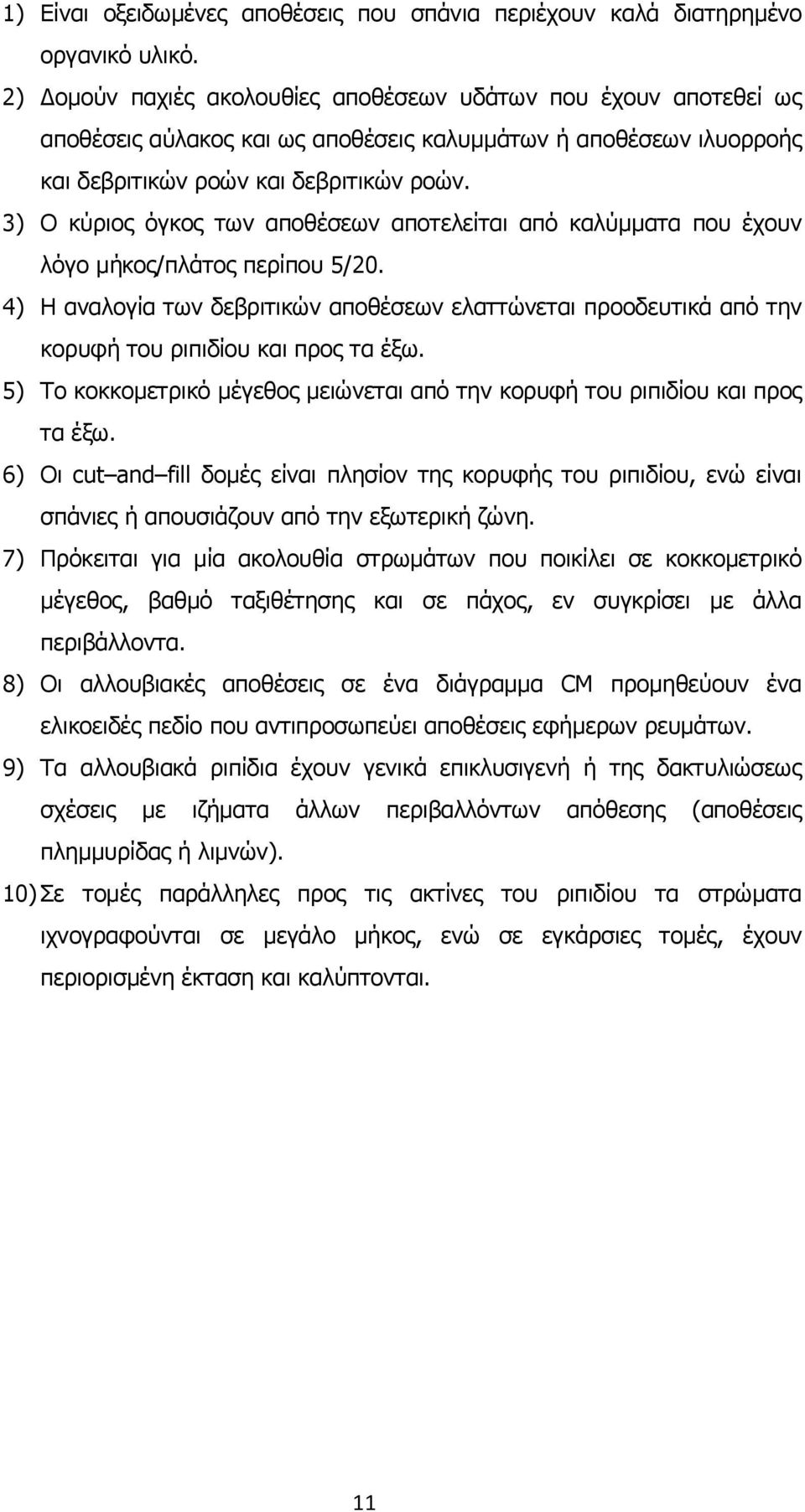 1) Είναι οξειδωμένες αποθέσεις που σπάνια περιέχουν καλά διατηρημένο οργανικό υλικό.
2) Δομούν παχιές ακολουθίες αποθέσεων υδάτων που έχουν αποτεθεί ως αποθέσεις αύλακος και ως αποθέσεις καλυμμάτων ή αποθέσεων ιλυορροής και δεβριτικών ροών και δεβριτικών ροών.
3) Ο κύριος όγκος των αποθέσεων αποτελείται από καλύμματα που έχουν λόγο μήκος/πλάτος περίπου 5/20.
4) Η αναλογία των δεβριτικών αποθέσεων ελαττώνεται προοδευτικά από την κορυφή του ριπιδίου και προς τα έξω.
5) Το κοκκομετρικό μέγεθος μειώνεται από την κορυφή του ριπιδίου και προς τα έξω.
6) Οι cut–and–fill δομές είναι πλησίον της κορυφής του ριπιδίου, ενώ είναι σπάνιες ή απουσιάζουν από την εξωτερική ζώνη.
7) Πρόκειται για μία ακολουθία στρωμάτων που ποικίλει σε κοκκομετρικό μέγεθος, βαθμό ταξιθέτησης και σε πάχος, εν συγκρίσει με άλλα περιβάλλοντα.
8) Οι αλλουβιακές αποθέσεις σε ένα διάγραμμα CM προμηθεύουν ένα ελικοειδές πεδίο που αντιπροσωπεύει αποθέσεις εφήμερων ρευμάτων.
9) Τα αλλουβιακά ριπίδια έχουν γενικά επικλυσιγενή ή της δακτυλιώσεως σχέσεις με ιζήματα άλλων περιβαλλόντων απόθεσης (αποθέσεις πλημμυρίδας ή λιμνών).
10) Σε τομές παράλληλες προς τις ακτίνες του ριπιδίου τα στρώματα ιχνογραφούνται σε μεγάλο μήκος, ενώ σε εγκάρσιες τομές, έχουν περιορισμένη έκταση και καλύπτονται.

11